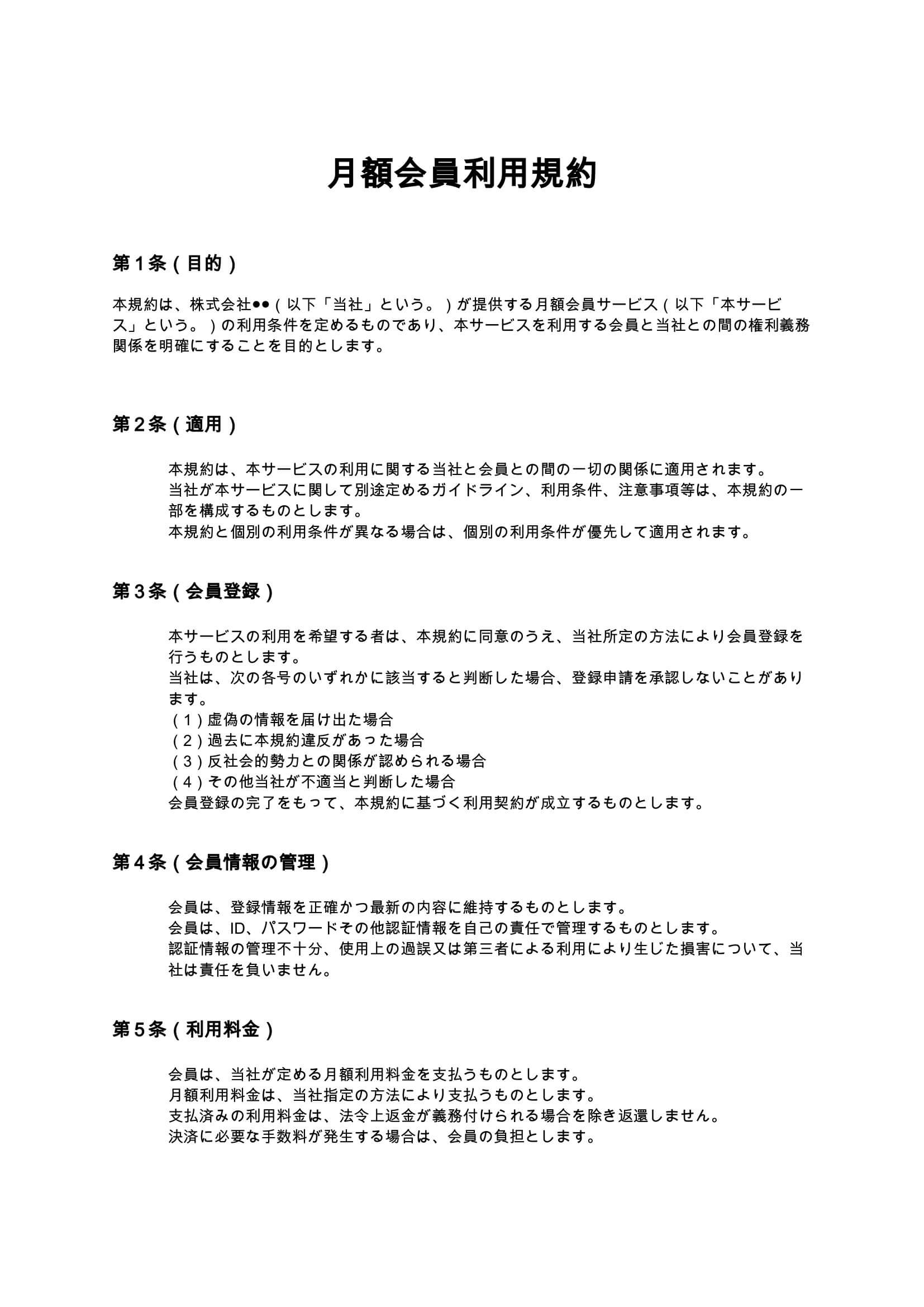 月額会員利用規約

第1条（目的）

本規約は、株式会社●●（以下「当社」という。）が提供する月額会員サービス（以下「本サービス」という。）の利用条件を定めるものであり、本サービスを利用する会員と当社との間の権利義務関係を明確にすることを目的とします。

第2条（適用）

本規約は、本サービスの利用に関する当社と会員との間の一切の関係に適用されます。

当社が本サービスに関して別途定めるガイドライン、利用条件、注意事項等は、本規約の一部を構成するものとします。

本規約と個別の利用条件が異なる場合は、個別の利用条件が優先して適用されます。

第3条（会員登録）

本サービスの利用を希望する者は、本規約に同意のうえ、当社所定の方法により会員登録を行うものとします。

当社は、次の各号のいずれかに該当すると判断した場合、登録申請を承認しないことがあります。

（1）虚偽の情報を届け出た場合
（2）過去に本規約違反があった場合
（3）反社会的勢力との関係が認められる場合
（4）その他当社が不適当と判断した場合

会員登録の完了をもって、本規約に基づく利用契約が成立するものとします。

第4条（会員情報の管理）

会員は、登録情報を正確かつ最新の内容に維持するものとします。

会員は、ID、パスワードその他認証情報を自己の責任で管理するものとします。

認証情報の管理不十分、使用上の過誤又は第三者による利用により生じた損害について、当社は責任を負いません。

第5条（利用料金）

会員は、当社が定める月額利用料金を支払うものとします。

月額利用料金は、当社指定の方法により支払うものとします。

支払済みの利用料金は、法令上返金が義務付けられる場合を除き返還しません。

決済に必要な手数料が発生する場合は、会員の負担とします。